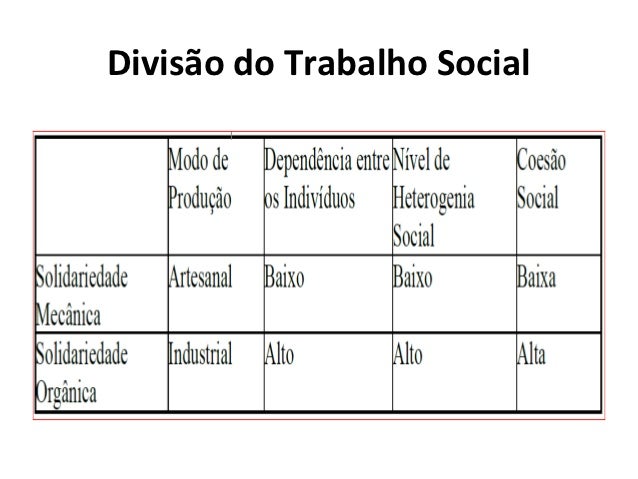 Divisão do Trabalho Social

|  | Modo de Produção | Dependência entre os Indivíduos | Nível de Heterogenia Social | Coesão Social |
|---|---|---|---|---|
| Solidariedade Mecânica | Artesanal | Baixo | Baixo | Baixa |
| Solidariedade Orgânica | Industrial | Alto | Alto | Alta |